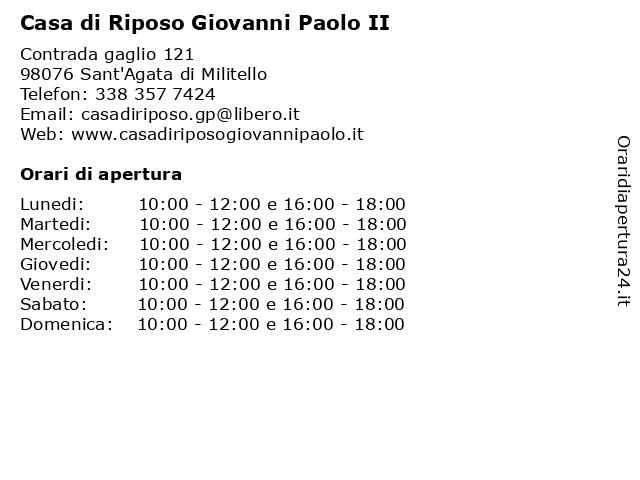 Casa di Riposo Giovanni Paolo II

Contrada gaglio 121
98076 Sant'Agata di Militello
Telefon: 338 357 7424
Email: casadiriposo.gp@libero.it
Web: www.casadiriposogiovannipaolo.it

Orari di apertura

| | |
|---|---|
| Lunedi: | 10:00 - 12:00 e 16:00 - 18:00 |
| Martedi: | 10:00 - 12:00 e 16:00 - 18:00 |
| Mercoledi: | 10:00 - 12:00 e 16:00 - 18:00 |
| Giovedi: | 10:00 - 12:00 e 16:00 - 18:00 |
| Venerdi: | 10:00 - 12:00 e 16:00 - 18:00 |
| Sabato: | 10:00 - 12:00 e 16:00 - 18:00 |
| Domenica: | 10:00 - 12:00 e 16:00 - 18:00 |

Oraridiapertura24.it